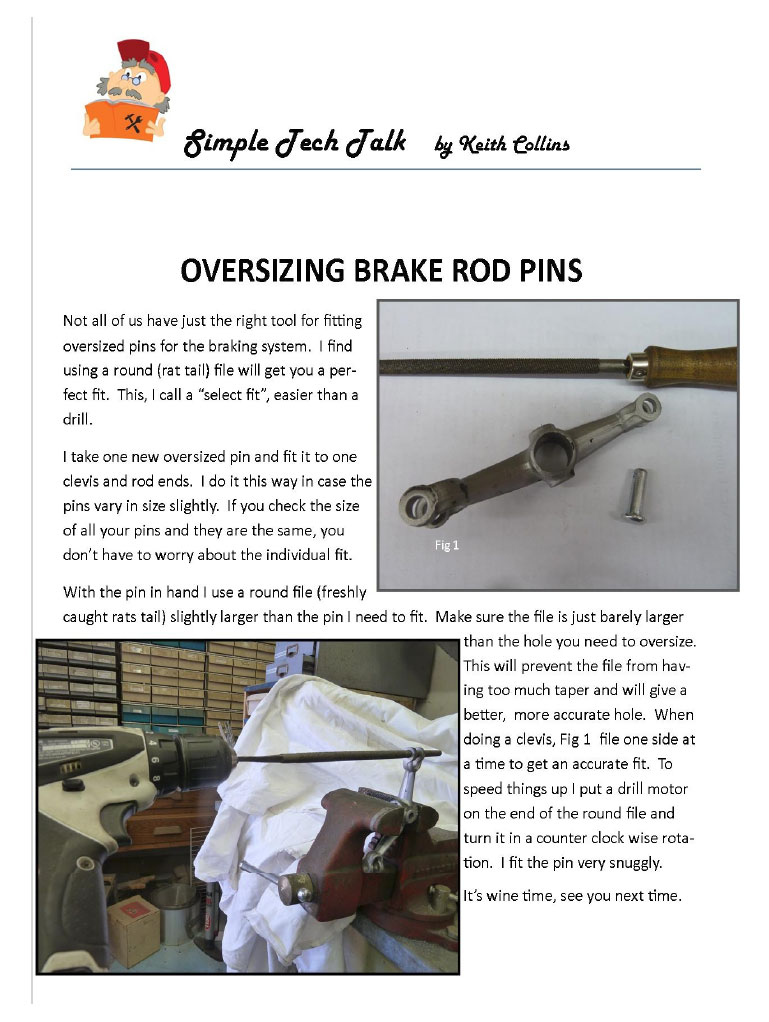 Simple Tech Talk by Keith Collins

OVERSIZING BRAKE ROD PINS

Not all of us have just the right tool for fitting oversized pins for the braking system. I find using a round (rat tail) file will get you a perfect fit. This, I call a "select fit", easier than a drill.

I take one new oversized pin and fit it to one clevis and rod ends. I do it this way in case the pins vary in size slightly. If you check the size of all your pins and they are the same, you don't have to worry about the individual fit.

Fig 1

With the pin in hand I use a round file (freshly caught rats tail) slightly larger than the pin I need to fit. Make sure the file is just barely larger than the hole you need to oversize. This will prevent the file from having too much taper and will give a better, more accurate hole. When doing a clevis, Fig 1 file one side at a time to get an accurate fit. To speed things up I put a drill motor on the end of the round file and turn it in a counter clock wise rotation. I fit the pin very snuggly.

It's wine time, see you next time.